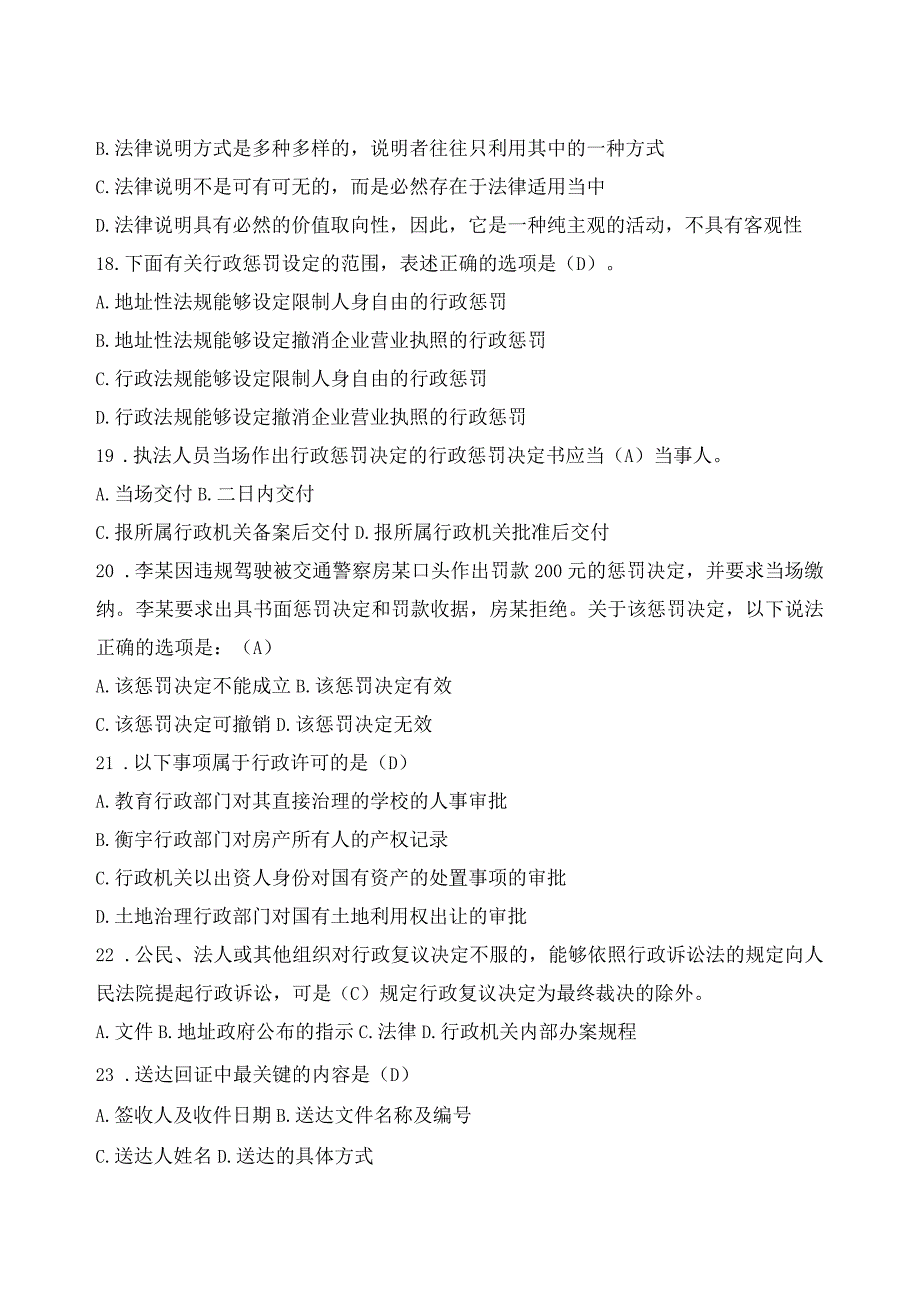 B.法律说明方式是多种多样的，说明者往往只利用其中的一种方式

C.法律说明不是可有可无的，而是必然存在于法律适用当中

D.法律说明具有必然的价值取向性，因此，它是一种纯主观的活动，不具有客观性

18.下面有关行政惩罚设定的范围，表述正确的选项是（D）。

A.地址性法规能够设定限制人身自由的行政惩罚

B.地址性法规能够设定撤消企业营业执照的行政惩罚

C.行政法规能够设定限制人身自由的行政惩罚

D.行政法规能够设定撤消企业营业执照的行政惩罚

19．执法人员当场作出行政惩罚决定的行政惩罚决定书应当（A）当事人。

A.当场交付 B.二日内交付

C.报所属行政机关备案后交付 D.报所属行政机关批准后交付

20．李某因违规驾驶被交通警察房某口头作出罚款200元的惩罚决定，并要求当场缴纳。李某要求出具书面惩罚决定和罚款收据，房某拒绝。关于该惩罚决定，以下说法正确的选项是：（A）

A.该惩罚决定不能成立 B.该惩罚决定有效

C.该惩罚决定可撤销 D.该惩罚决定无效

21．以下事项属于行政许可的是（D）

A.教育行政部门对其直接治理的学校的人事审批

B.衡宇行政部门对房产所有人的产权记录

C.行政机关以出资人身份对国有资产的处置事项的审批

D.土地治理行政部门对国有土地利用权出让的审批

22．公民、法人或其他组织对行政复议决定不服的，能够依照行政诉讼法的规定向人民法院提起行政诉讼，可是（C）规定行政复议决定为最终裁决的除外。

A.文件 B.地址政府公布的指示 C.法律 D.行政机关内部办案规程

23．送达回证中最关键的内容是（D）

A.签收人及收件日期 B.送达文件名称及编号

C.送达人姓名 D.送达的具体方式